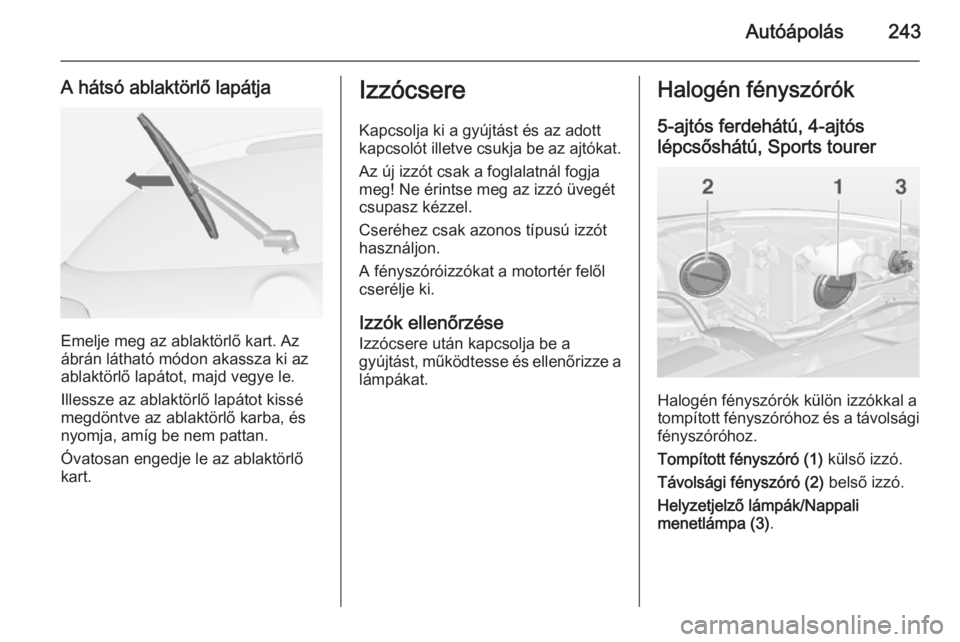 Autóápolás 243

A hátsó ablaktörlő lapátja

Emelje meg az ablaktörlő kart. Az ábrán látható módon akassza ki az ablaktörlő lapátot, majd vegye le.

Illessze az ablaktörlő lapátot kissé megdöntve az ablaktörlő karba, és nyomja, amíg be nem pattan.

Óvatosan engedje le az ablaktörlő kart.

Izzócsere

Kapcsolja ki a gyújtást és az adott kapcsolót illetve csukja be az ajtókat.

Az új izzót csak a foglalatnál fogja meg! Ne érintse meg az izzó üvegét csupasz kézzel.

Cseréhez csak azonos típusú izzót használjon.

A fényszóróizzókat a motortér felől cserélje ki.

Izzók ellenőrzése
Izzócsere után kapcsolja be a gyújtást, működtesse és ellenőrizze a lámpákat.

Halogén fényszórók

5-ajtós ferdehátú, 4-ajtós lépcsőshátú, Sports tourer

2 1 3

Halogén fényszórók külön izzókkal a tompított fényszóróhoz és a távolsági fényszóróhoz.

Tompított fényszóró (1) külső izzó.

Távolsági fényszóró (2) belső izzó.

Helyzetjelző lámpák/Nappali menetlámpa (3).

carmanualsonline.info